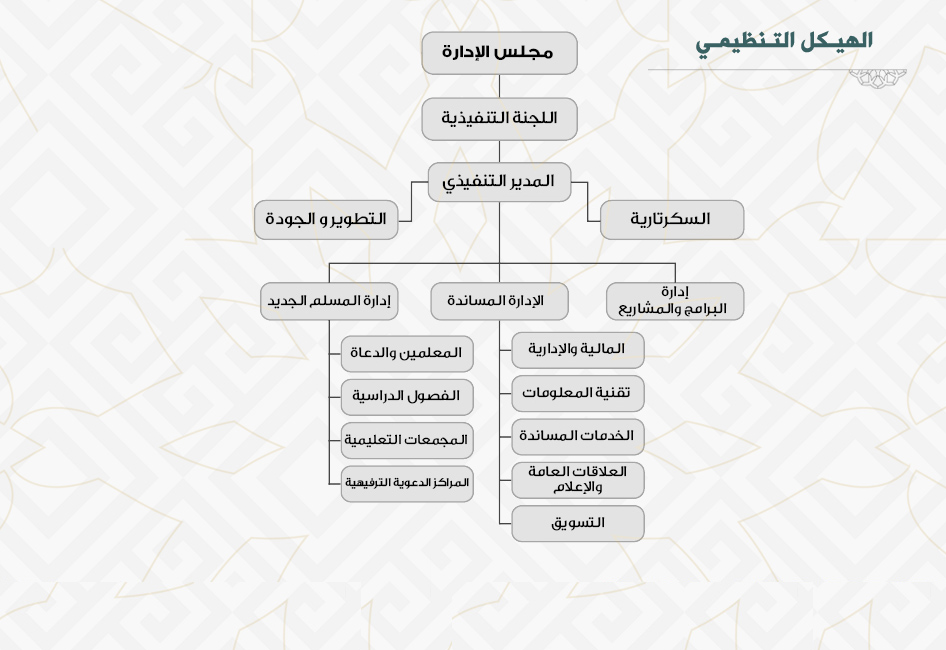 الهيكل التنظيمي

مجلس الإدارة

اللجنة التنفيذية

المدير التنفيذي

السكرتارية

التطوير و الجودة

إدارة البرامج والمشاريع

الإدارة المساندة

إدارة المسلم الجديد

المالية والإدارية

تقنية المعلومات

الخدمات المساندة

العلاقات العامة والإعلام

التسويق

المعلمين والدعاة

الفصول الدراسية

المجمعات التعليمية

المراكز الدعوية الترفيهية